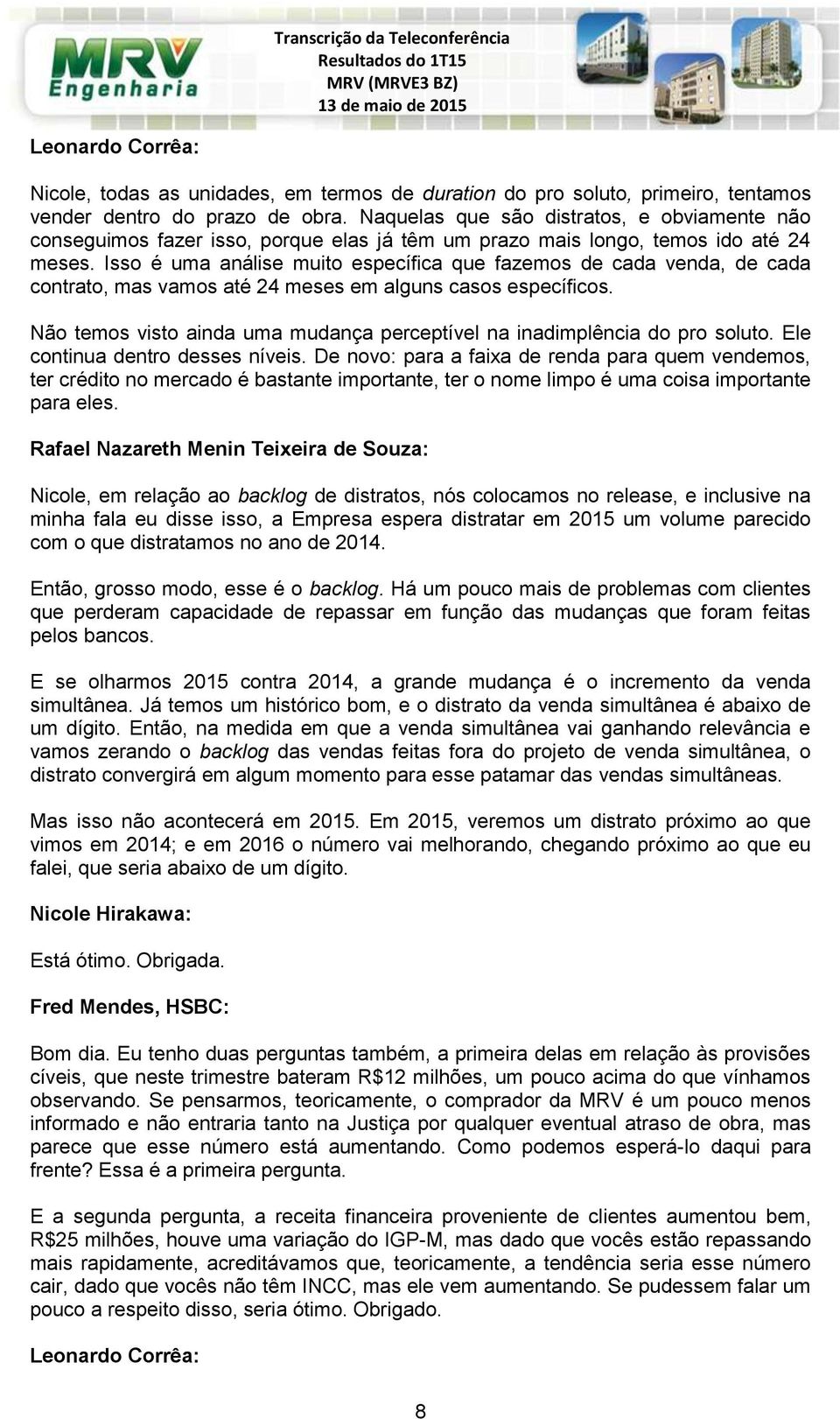 MRV Engenharia

Transcrição da Teleconferência
Resultados do 1T15
MRV (MRVE3 BZ)
13 de maio de 2015

Leonardo Corrêa:

Nicole, todas as unidades, em termos de duration do pro soluto, primeiro, tentamos vender dentro do prazo de obra. Naquelas que são distratos, e obviamente não conseguimos fazer isso, porque elas já têm um prazo mais longo, temos ido até 24 meses. Isso é uma análise muito específica que fazemos de cada venda, de cada contrato, mas vamos até 24 meses em alguns casos específicos.

Não temos visto ainda uma mudança perceptível na inadimplência do pro soluto. Ele continua dentro desses níveis. De novo: para a faixa de renda para quem vendemos, ter crédito no mercado é bastante importante, ter o nome limpo é uma coisa importante para eles.

Rafael Nazareth Menin Teixeira de Souza:

Nicole, em relação ao backlog de distratos, nós colocamos no release, e inclusive na minha fala eu disse isso, a Empresa espera distratar em 2015 um volume parecido com o que distratamos no ano de 2014.

Então, grosso modo, esse é o backlog. Há um pouco mais de problemas com clientes que perderam capacidade de repassar em função das mudanças que foram feitas pelos bancos.

E se olharmos 2015 contra 2014, a grande mudança é o incremento da venda simultânea. Já temos um histórico bom, e o distrato da venda simultânea é abaixo de um dígito. Então, na medida em que a venda simultânea vai ganhando relevância e vamos zerando o backlog das vendas feitas fora do projeto de venda simultânea, o distrato convergirá em algum momento para esse patamar das vendas simultâneas.

Mas isso não acontecerá em 2015. Em 2015, veremos um distrato próximo ao que vimos em 2014; e em 2016 o número vai melhorando, chegando próximo ao que eu falei, que seria abaixo de um dígito.

Nicole Hirakawa:

Está ótimo. Obrigada.

Fred Mendes, HSBC:

Bom dia. Eu tenho duas perguntas também, a primeira delas em relação às provisões cíveis, que neste trimestre bateram R$12 milhões, um pouco acima do que vínhamos observando. Se pensarmos, teoricamente, o comprador da MRV é um pouco menos informado e não entraria tanto na Justiça por qualquer eventual atraso de obra, mas parece que esse número está aumentando. Como podemos esperá-lo daqui para frente? Essa é a primeira pergunta.

E a segunda pergunta, a receita financeira proveniente de clientes aumentou bem, R$25 milhões, houve uma variação do IGP-M, mas dado que vocês estão repassando mais rapidamente, acreditávamos que, teoricamente, a tendência seria esse número cair, dado que vocês não têm INCC, mas ele vem aumentando. Se pudessem falar um pouco a respeito disso, seria ótimo. Obrigado.

Leonardo Corrêa:

8